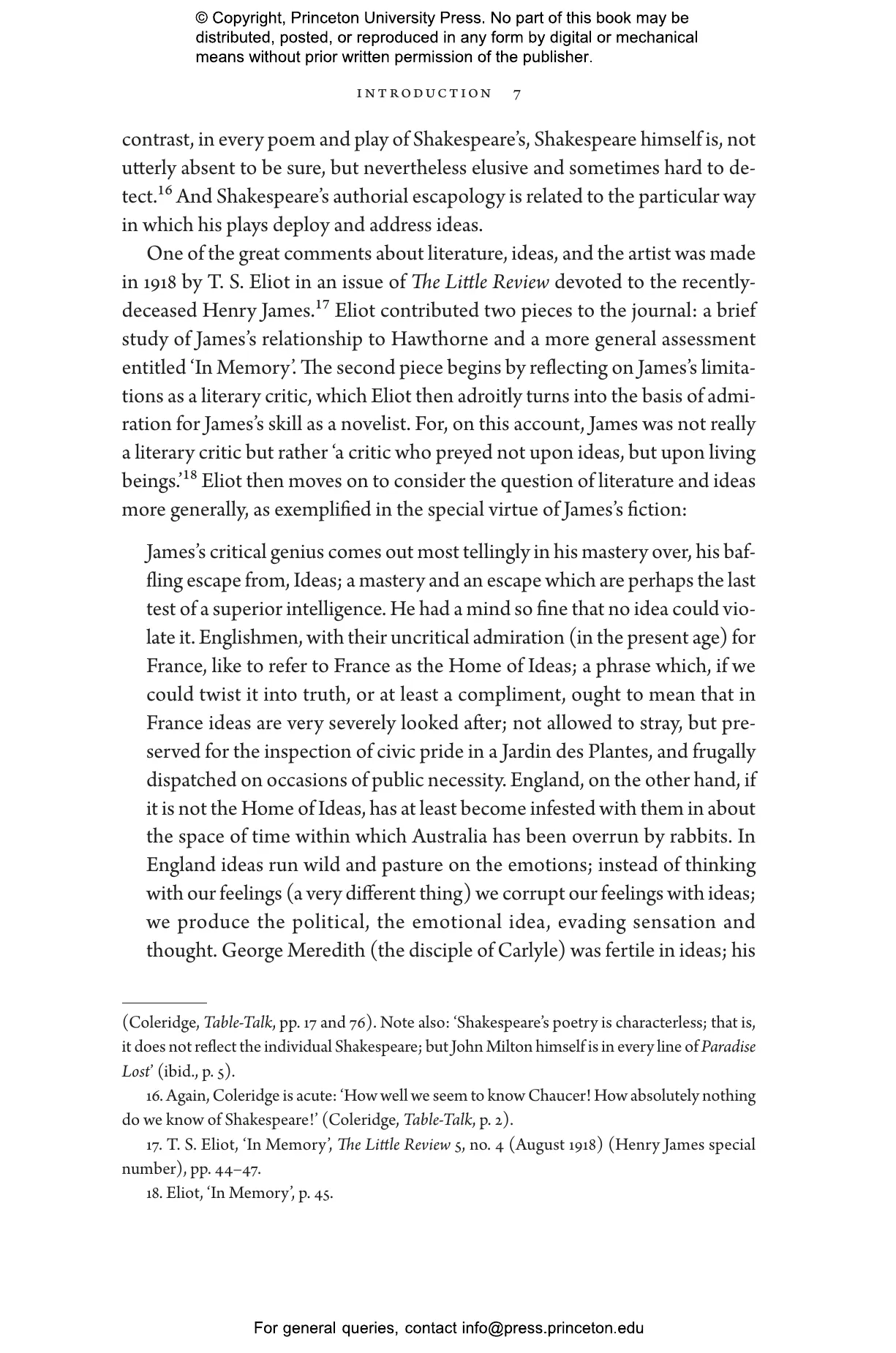 © Copyright, Princeton University Press. No part of this book may be distributed, posted, or reproduced in any form by digital or mechanical means without prior written permission of the publisher.

INTRODUCTION 7

contrast, in every poem and play of Shakespeare's, Shakespeare himself is, not utterly absent to be sure, but nevertheless elusive and sometimes hard to detect.$^{16}$ And Shakespeare's authorial escapology is related to the particular way in which his plays deploy and address ideas.

One of the great comments about literature, ideas, and the artist was made in 1918 by T. S. Eliot in an issue of The Little Review devoted to the recently-deceased Henry James.$^{17}$ Eliot contributed two pieces to the journal: a brief study of James's relationship to Hawthorne and a more general assessment entitled 'In Memory'. The second piece begins by reflecting on James's limitations as a literary critic, which Eliot then adroitly turns into the basis of admiration for James's skill as a novelist. For, on this account, James was not really a literary critic but rather 'a critic who preyed not upon ideas, but upon living beings.'$^{18}$ Eliot then moves on to consider the question of literature and ideas more generally, as exemplified in the special virtue of James's fiction:

James's critical genius comes out most tellingly in his mastery over, his baffling escape from, Ideas; a mastery and an escape which are perhaps the last test of a superior intelligence. He had a mind so fine that no idea could violate it. Englishmen, with their uncritical admiration (in the present age) for France, like to refer to France as the Home of Ideas; a phrase which, if we could twist it into truth, or at least a compliment, ought to mean that in France ideas are very severely looked after; not allowed to stray, but preserved for the inspection of civic pride in a Jardin des Plantes, and frugally dispatched on occasions of public necessity. England, on the other hand, if it is not the Home of Ideas, has at least become infested with them in about the space of time within which Australia has been overrun by rabbits. In England ideas run wild and pasture on the emotions; instead of thinking with our feelings (a very different thing) we corrupt our feelings with ideas; we produce the political, the emotional idea, evading sensation and thought. George Meredith (the disciple of Carlyle) was fertile in ideas; his

(Coleridge, Table-Talk, pp. 17 and 76). Note also: 'Shakespeare's poetry is characterless; that is, it does not reflect the individual Shakespeare; but John Milton himself is in every line of Paradise Lost' (ibid., p. 5).

16. Again, Coleridge is acute: 'How well we seem to know Chaucer! How absolutely nothing do we know of Shakespeare!' (Coleridge, Table-Talk, p. 2).

17. T. S. Eliot, 'In Memory', The Little Review 5, no. 4 (August 1918) (Henry James special number), pp. 44–47.

18. Eliot, 'In Memory', p. 45.

For general queries, contact info@press.princeton.edu